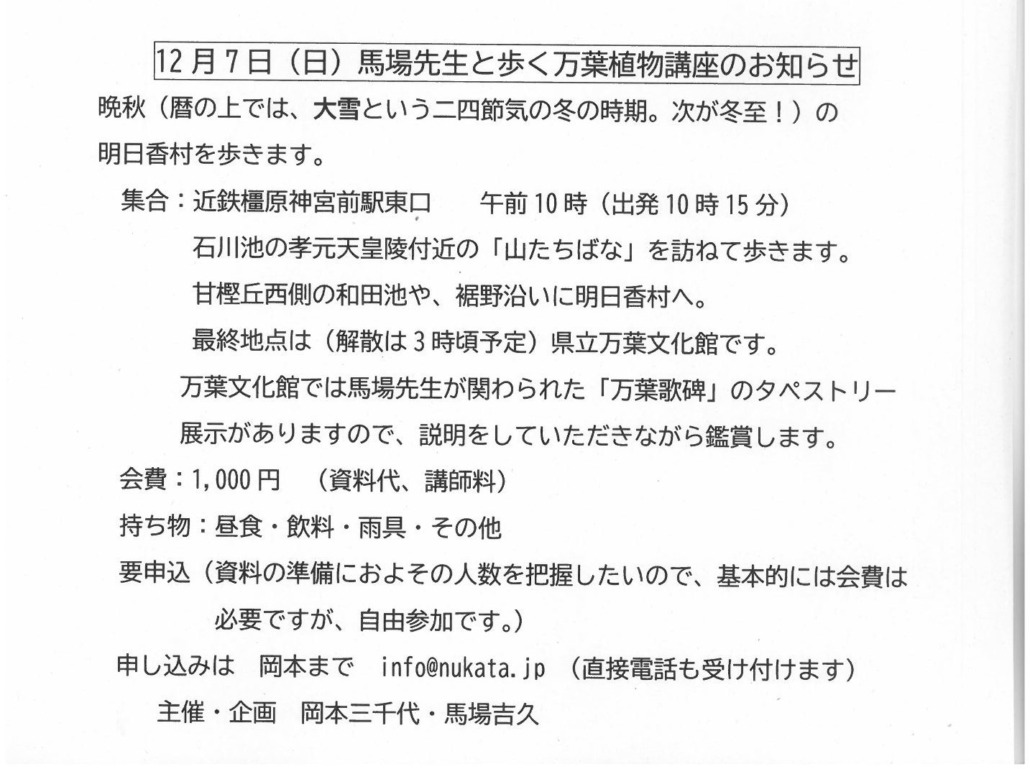 12月7日（日）馬場先生と歩く万葉植物講座のお知らせ

晩秋（暦の上では、大雪という二四節気の冬の時期。次が冬至！）の明日香村を歩きます。

集合：近鉄橿原神宮前駅東口　　午前10時（出発10時15分）
石川池の孝元天皇陵付近の「山たちばな」を訪ねて歩きます。
甘樫丘西側の和田池や、裾野沿いに明日香村へ。
最終地点は（解散は3時頃予定）県立万葉文化館です。
万葉文化館では馬場先生が関わられた「万葉歌碑」のタペストリー展示がありますので、説明をしていただきながら鑑賞します。

会費：1,000円　（資料代、講師料）

持ち物：昼食・飲料・雨具・その他

要申込（資料の準備におよその人数を把握したいので、基本的には会費は必要ですが、自由参加です。）

申し込みは　岡本まで　info@nukata.jp　（直接電話も受け付けます）

主催・企画　岡本三千代・馬場吉久